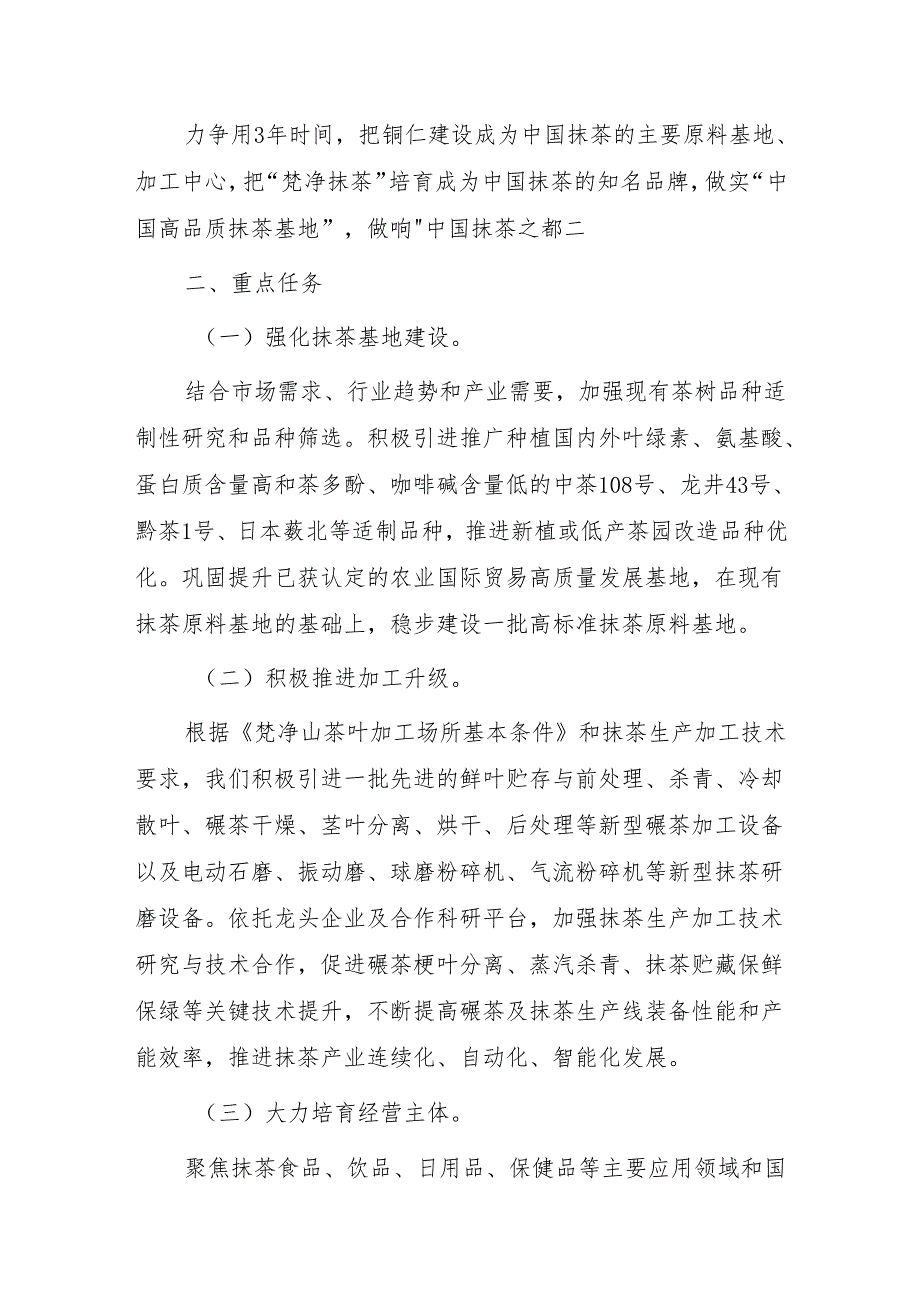 力争用3年时间，把铜仁建设成为中国抹茶的主要原料基地、加工中心，把“梵净抹茶”培育成为中国抹茶的知名品牌，做实“中国高品质抹茶基地”，做响"中国抹茶之都二

二、重点任务

（一）强化抹茶基地建设。

结合市场需求、行业趋势和产业需要，加强现有茶树品种适制性研究和品种筛选。积极引进推广种植国内外叶绿素、氨基酸、蛋白质含量高和茶多酚、咖啡碱含量低的中茶108号、龙井43号、黔茶1号、日本薮北等适制品种，推进新植或低产茶园改造品种优化。巩固提升已获认定的农业国际贸易高质量发展基地，在现有抹茶原料基地的基础上，稳步建设一批高标准抹茶原料基地。

（二）积极推进加工升级。

根据《梵净山茶叶加工场所基本条件》和抹茶生产加工技术要求，我们积极引进一批先进的鲜叶贮存与前处理、杀青、冷却散叶、碾茶干燥、茎叶分离、烘干、后处理等新型碾茶加工设备以及电动石磨、振动磨、球磨粉碎机、气流粉碎机等新型抹茶研磨设备。依托龙头企业及合作科研平台，加强抹茶生产加工技术研究与技术合作，促进碾茶梗叶分离、蒸汽杀青、抹茶贮藏保鲜保绿等关键技术提升，不断提高碾茶及抹茶生产线装备性能和产能效率，推进抹茶产业连续化、自动化、智能化发展。

（三）大力培育经营主体。

聚焦抹茶食品、饮品、日用品、保健品等主要应用领域和国